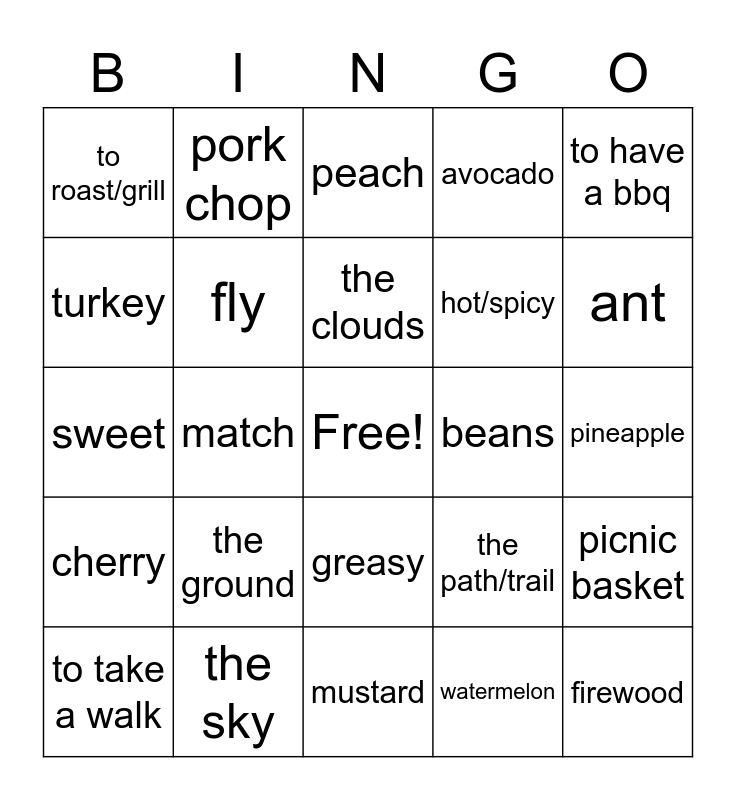 | B | I | N | G | O |
|---|---|---|---|---|
| to roast/grill | pork chop | peach | avocado | to have a bbq |
| turkey | fly | the clouds | hot/spicy | ant |
| sweet | match | Free! | beans | pineapple |
| cherry | the ground | greasy | the path/trail | picnic basket |
| to take a walk | the sky | mustard | watermelon | firewood |